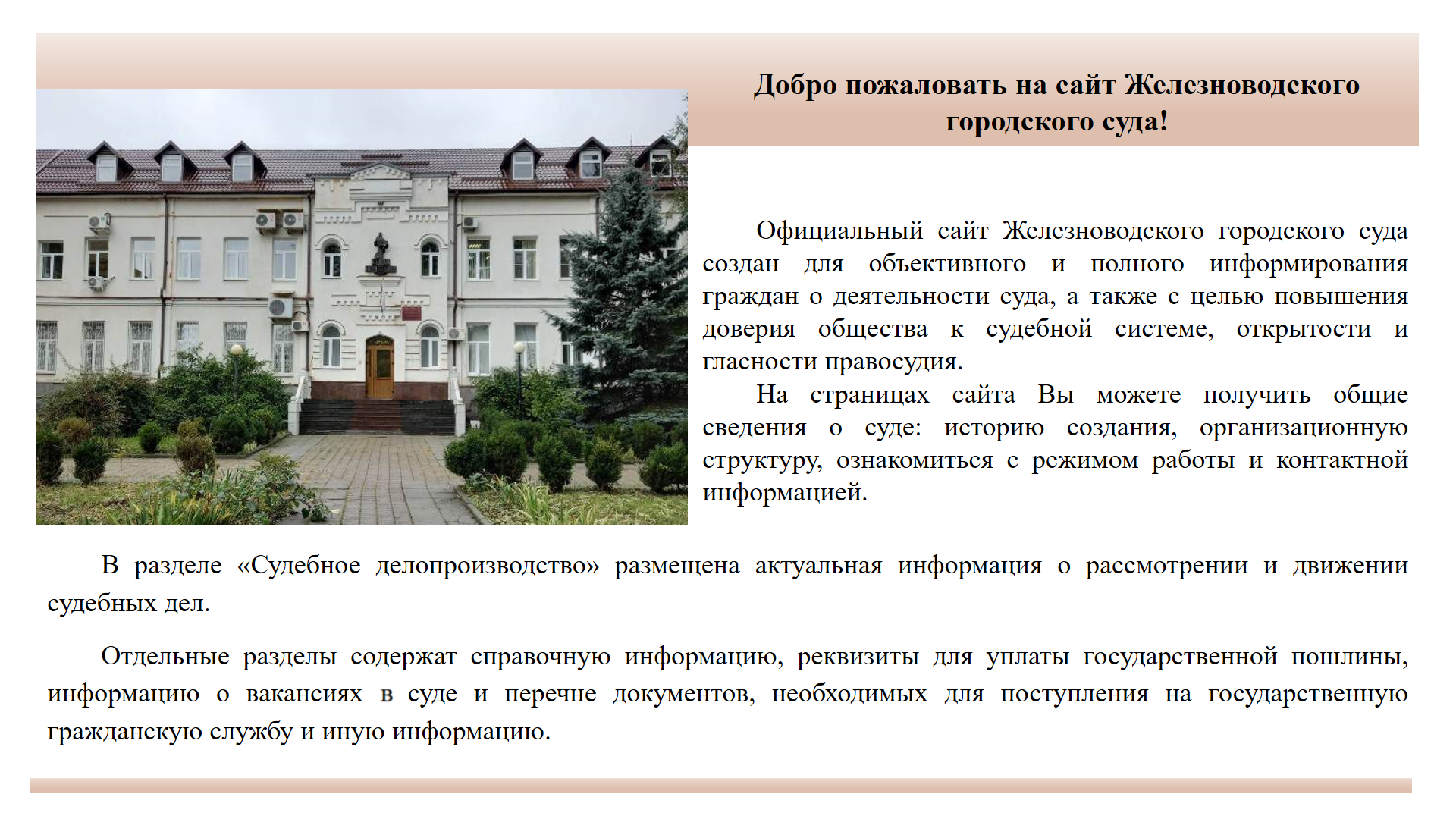 Добро пожаловать на сайт Железноводского городского суда!

Официальный сайт Железноводского городского суда создан для объективного и полного информирования граждан о деятельности суда, а также с целью повышения доверия общества к судебной системе, открытости и гласности правосудия.

На страницах сайта Вы можете получить общие сведения о суде: историю создания, организационную структуру, ознакомиться с режимом работы и контактной информацией.

В разделе «Судебное делопроизводство» размещена актуальная информация о рассмотрении и движении судебных дел.

Отдельные разделы содержат справочную информацию, реквизиты для уплаты государственной пошлины, информацию о вакансиях в суде и перечне документов, необходимых для поступления на государственную гражданскую службу и иную информацию.